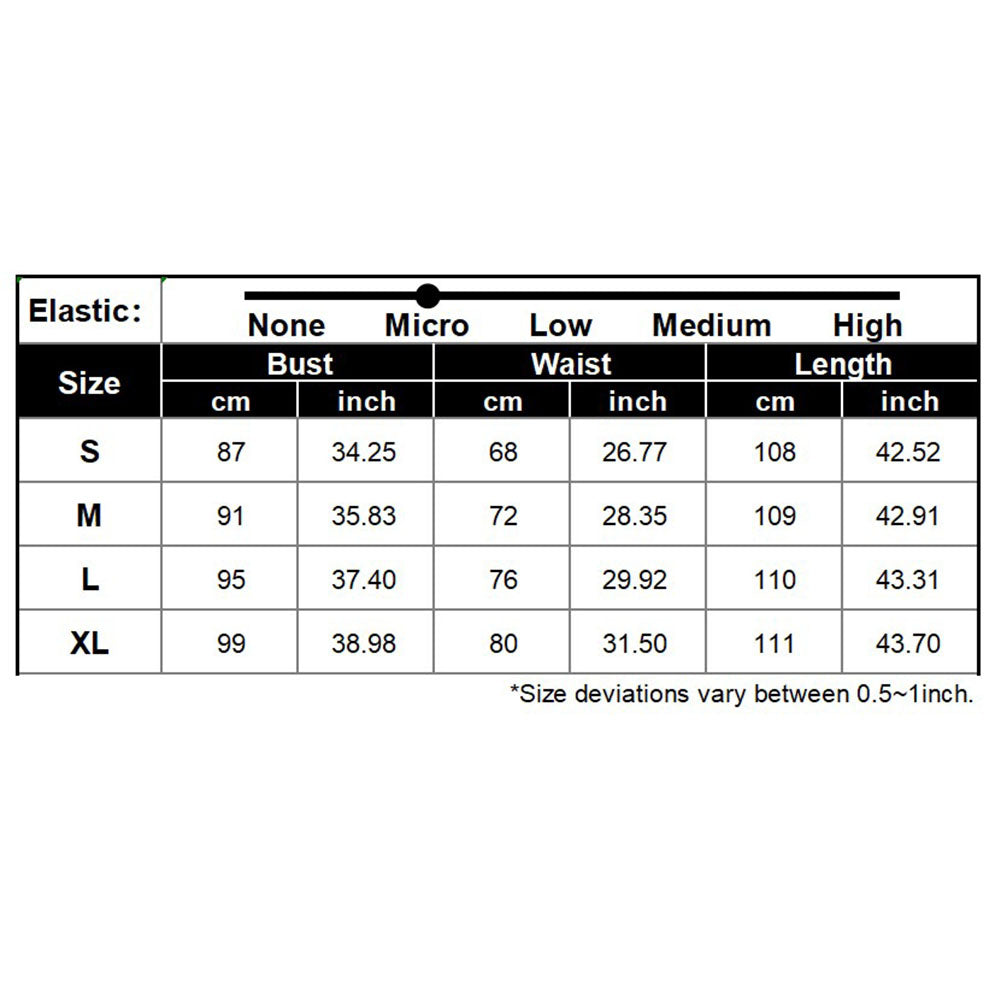 Elastic: None Micro Low Medium High

| Size | Bust cm | Bust inch | Waist cm | Waist inch | Length cm | Length inch |
|---|---|---|---|---|---|---|
| S | 87 | 34.25 | 68 | 26.77 | 108 | 42.52 |
| M | 91 | 35.83 | 72 | 28.35 | 109 | 42.91 |
| L | 95 | 37.40 | 76 | 29.92 | 110 | 43.31 |
| XL | 99 | 38.98 | 80 | 31.50 | 111 | 43.70 |

*Size deviations vary between 0.5~1inch.